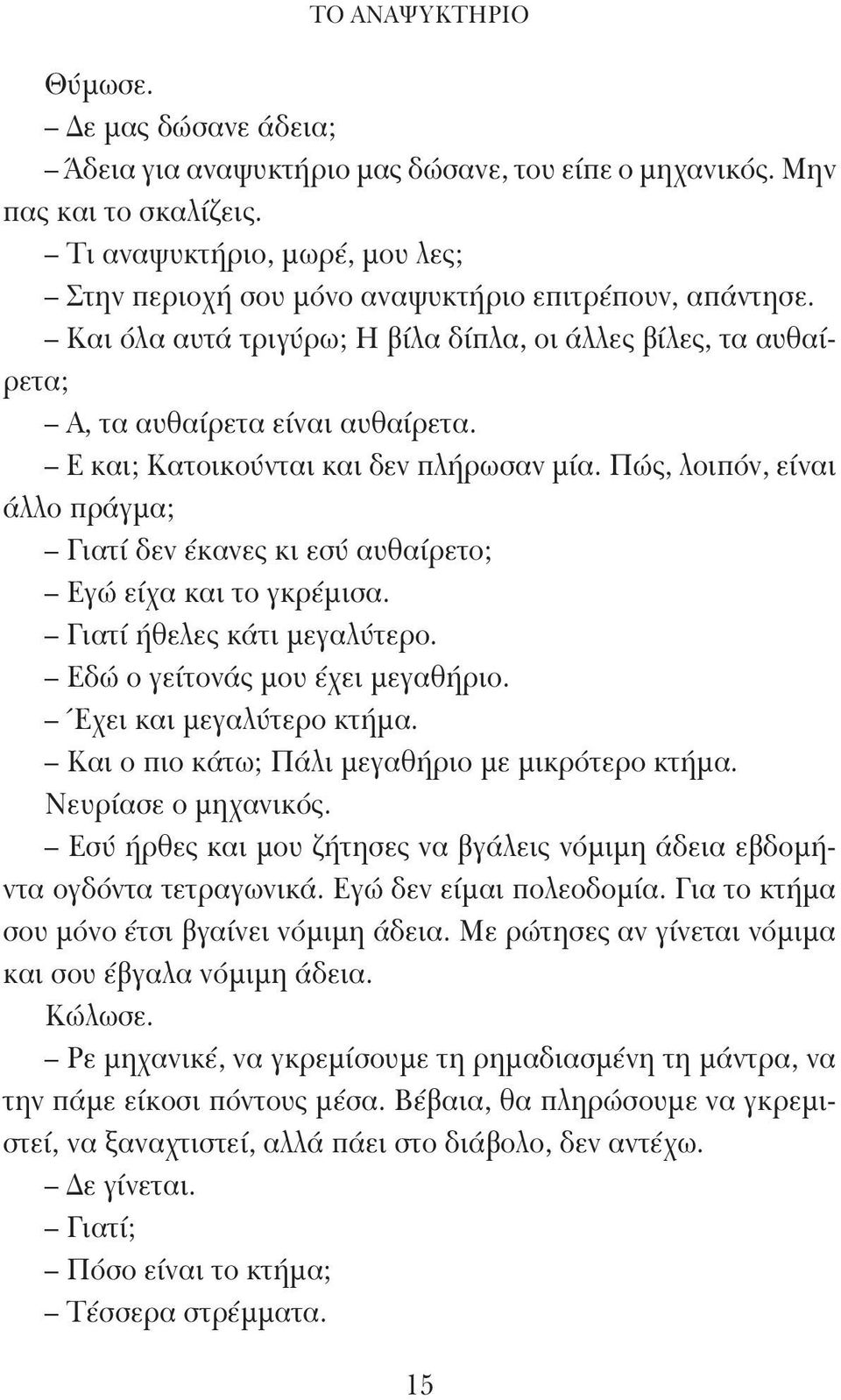 ΤΟ ΑΝΑΨΥΚΤΗΡΙΟ

Θύμωσε.

– Δε μας δώσανε άδεια;

– Άδεια για αναψυκτήριο μας δώσανε, του είπε ο μηχανικός. Μην πας και το σκαλίζεις.

– Τι αναψυκτήριο, μωρέ, μου λες;

– Στην περιοχή σου μόνο αναψυκτήριο επιτρέπουν, απάντησε.

– Και όλα αυτά τριγύρω; Η βίλα δίπλα, οι άλλες βίλες, τα αυθαίρετα;

– Α, τα αυθαίρετα είναι αυθαίρετα.

– Ε και; Κατοικούνται και δεν πλήρωσαν μία. Πώς, λοιπόν, είναι άλλο πράγμα;

– Γιατί δεν έκανες κι εσύ αυθαίρετο;

– Εγώ είχα και το γκρέμισα.

– Γιατί ήθελες κάτι μεγαλύτερο.

– Εδώ ο γείτονάς μου έχει μεγαθήριο.

– Έχει και μεγαλύτερο κτήμα.

– Και ο πιο κάτω; Πάλι μεγαθήριο με μικρότερο κτήμα.

Νευρίασε ο μηχανικός.

– Εσύ ήρθες και μου ζήτησες να βγάλεις νόμιμη άδεια εβδομήντα ογδόντα τετραγωνικά. Εγώ δεν είμαι πολεοδομία. Για το κτήμα σου μόνο έτσι βγαίνει νόμιμη άδεια. Με ρώτησες αν γίνεται νόμιμα και σου έβγαλα νόμιμη άδεια.

Κώλωσε.

– Ρε μηχανικέ, να γκρεμίσουμε τη ρημαδιασμένη τη μάντρα, να την πάμε είκοσι πόντους μέσα. Βέβαια, θα πληρώσουμε να γκρεμιστεί, να ξαναχτιστεί, αλλά πάει στο διάβολο, δεν αντέχω.

– Δε γίνεται.

– Γιατί;

– Πόσο είναι το κτήμα;

– Τέσσερα στρέμματα.

15